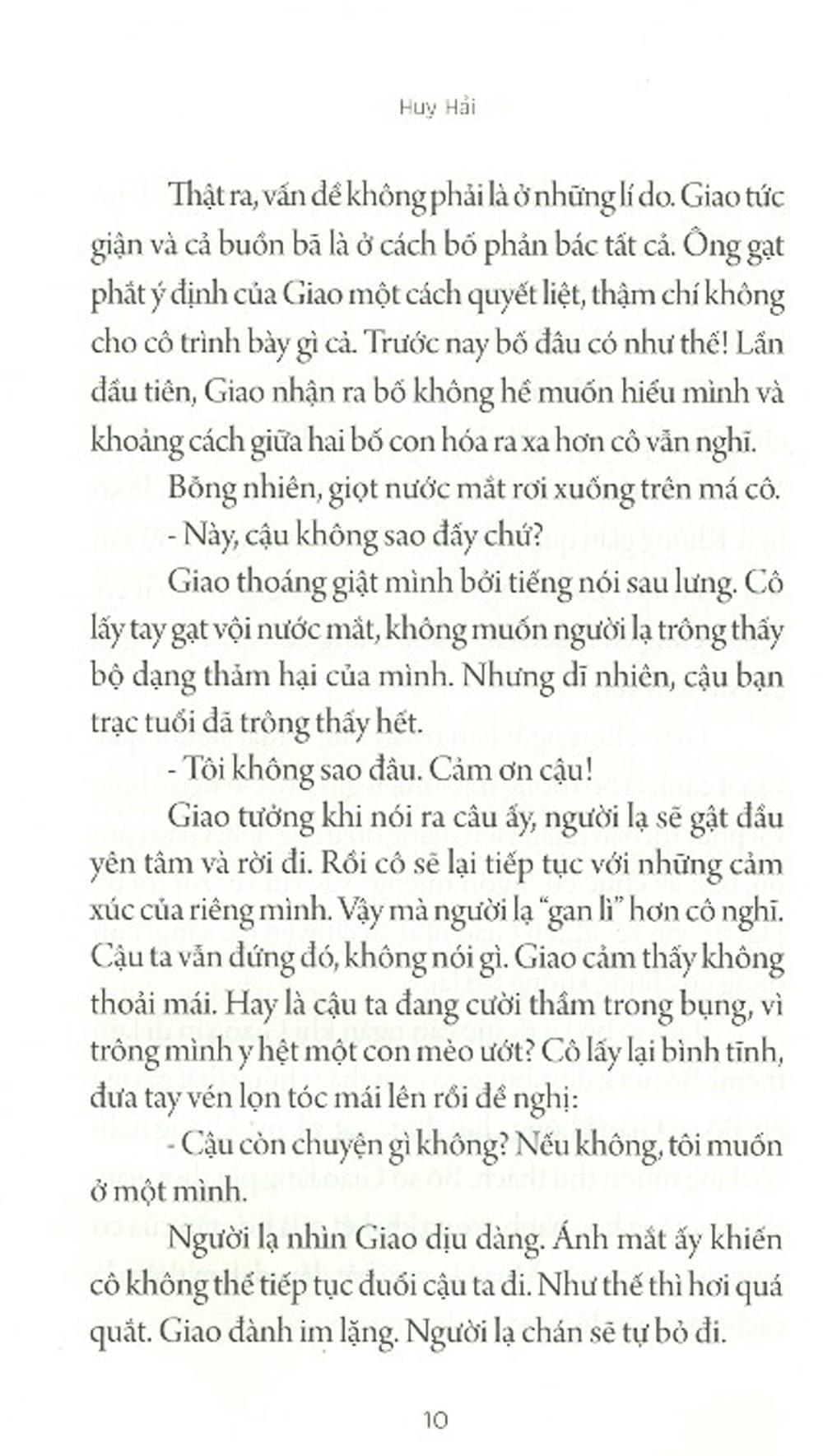 Huy Hải

Thật ra, vấn đề không phải là ở những lí do. Giao tức giận và cả buồn bã là ở cách bố phản bác tất cả. Ông gạt phắt ý định của Giao một cách quyết liệt, thậm chí không cho cô trình bày gì cả. Trước nay bố đâu có như thế! Lần đầu tiên, Giao nhận ra bố không hề muốn hiểu mình và khoảng cách giữa hai bố con hóa ra xa hơn cô vẫn nghĩ.

Bỗng nhiên, giọt nước mắt rơi xuống trên má cô.

- Này, cậu không sao đấy chứ?

Giao thoáng giật mình bởi tiếng nói sau lưng. Cô lấy tay gạt vội nước mắt, không muốn người lạ trông thấy bộ dạng thảm hại của mình. Nhưng dĩ nhiên, cậu bạn trạc tuổi đã trông thấy hết.

- Tôi không sao đâu. Cảm ơn cậu!

Giao tưởng khi nói ra câu ấy, người lạ sẽ gật đầu yên tâm và rời đi. Rồi cô sẽ lại tiếp tục với những cảm xúc của riêng mình. Vậy mà người lạ "gan lì" hơn cô nghĩ. Cậu ta vẫn đứng đó, không nói gì. Giao cảm thấy không thoải mái. Hay là cậu ta đang cười thầm trong bụng, vì trông mình y hệt một con mèo ướt? Cô lấy lại bình tĩnh, đưa tay vén lọn tóc mái lên rồi đề nghị:

- Cậu còn chuyện gì không? Nếu không, tôi muốn ở một mình.

Người lạ nhìn Giao dịu dàng. Ánh mắt ấy khiến cô không thể tiếp tục đuổi cậu ta đi. Như thế thì hơi quá quắt. Giao đành im lặng. Người lạ chán sẽ tự bỏ đi.

10